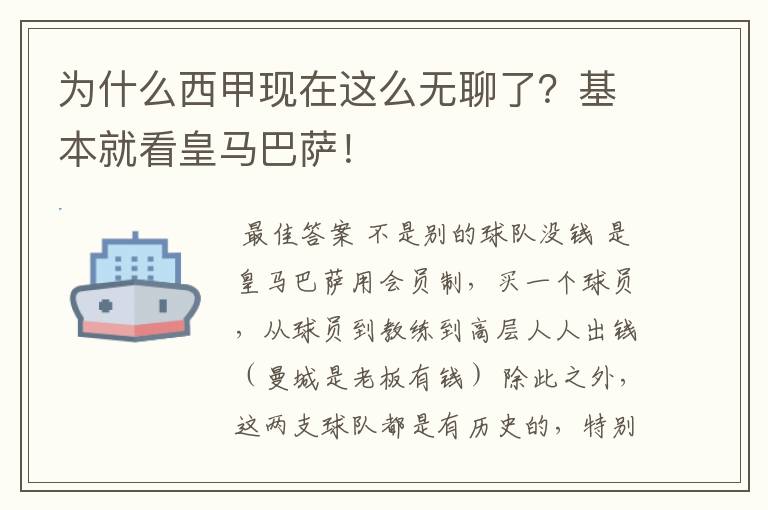 为什么西甲现在这么无聊了？基本就看皇马巴萨！

最佳答案 不是别的球队没钱 是皇马巴萨用会员制，买一个球员，从球员到教练到高层人人出钱（曼城是老板有钱）除此之外，这两支球队都是有历史的，特别